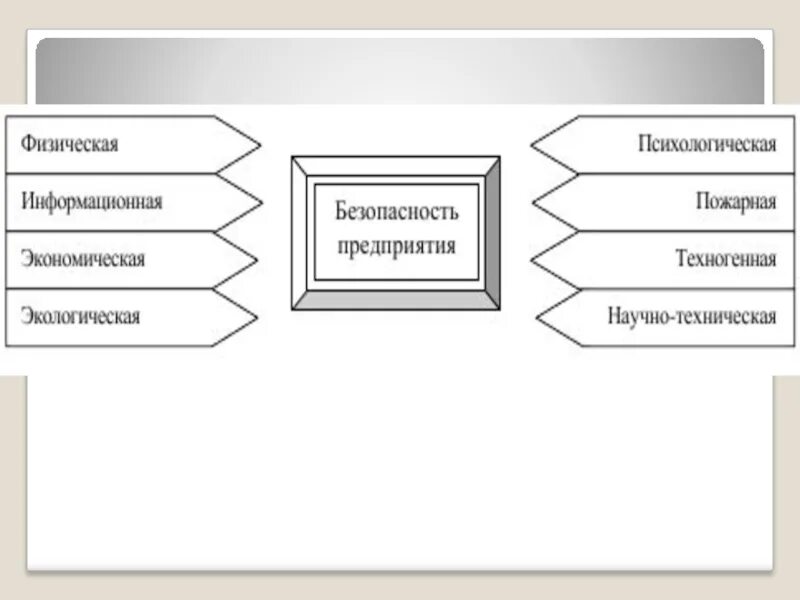 Физическая
Информационная
Экономическая
Экологическая

Безопасность предприятия

Психологическая
Пожарная
Техногенная
Научно-техническая